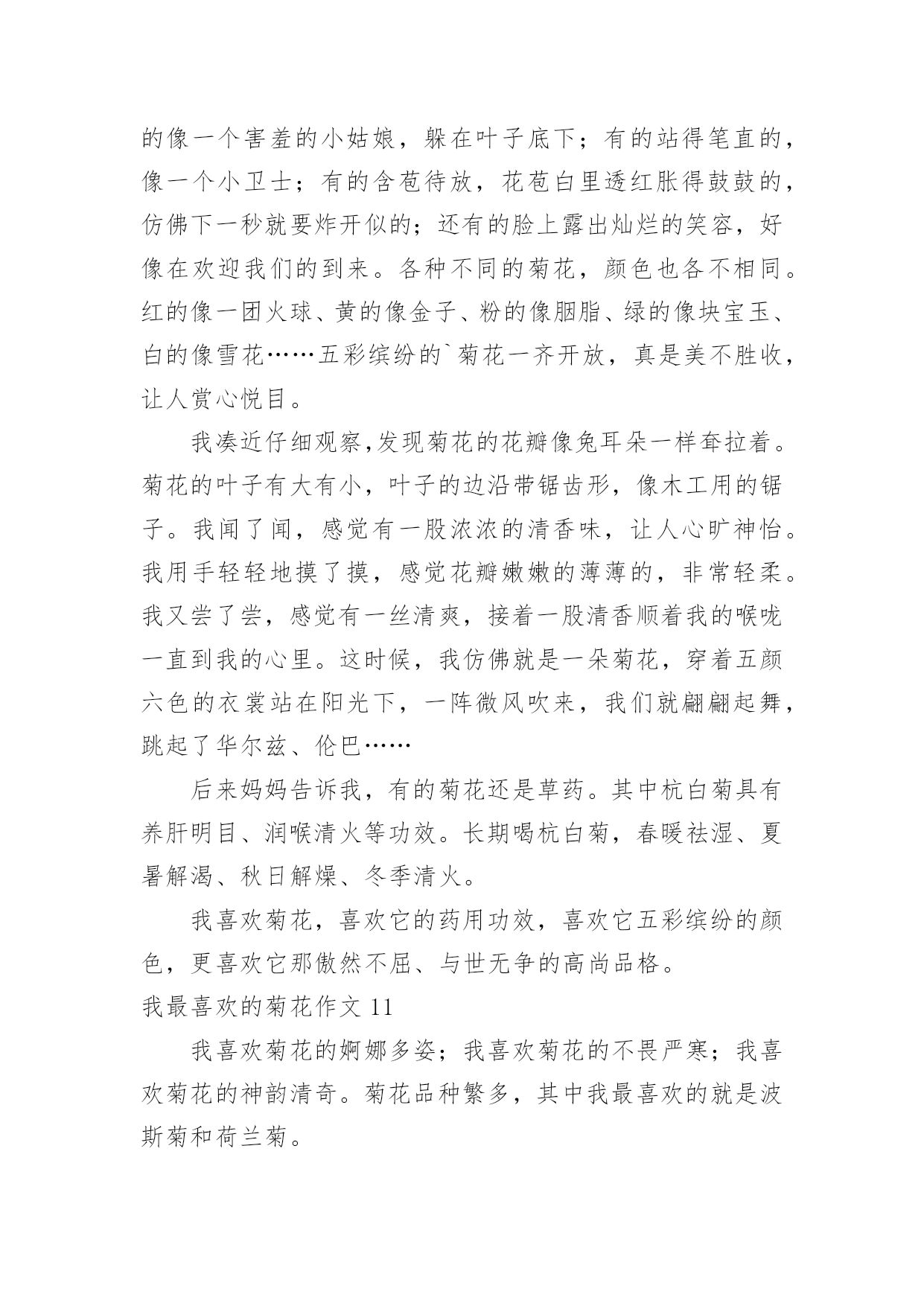 的像一个害羞的小姑娘，躲在叶子底下；有的站得笔直的，像一个小卫士；有的含苞待放，花苞白里透红胀得鼓鼓的，仿佛下一秒就要炸开似的；还有的脸上露出灿烂的笑容，好像在欢迎我们的到来。各种不同的菊花，颜色也各不相同。红的像一团火球、黄的像金子、粉的像胭脂、绿的像块宝玉、白的像雪花……五彩缤纷的`菊花一齐开放，真是美不胜收，让人赏心悦目。

我凑近仔细观察,发现菊花的花瓣像兔耳朵一样耷拉着。菊花的叶子有大有小，叶子的边沿带锯齿形，像木工用的锯子。我闻了闻，感觉有一股浓浓的清香味，让人心旷神怡。我用手轻轻地摸了摸，感觉花瓣嫩嫩的薄薄的，非常轻柔。我又尝了尝，感觉有一丝清爽，接着一股清香顺着我的喉咙一直到我的心里。这时候，我仿佛就是一朵菊花，穿着五颜六色的衣裳站在阳光下，一阵微风吹来，我们就翩翩起舞，跳起了华尔兹、伦巴……

后来妈妈告诉我，有的菊花还是草药。其中杭白菊具有养肝明目、润喉清火等功效。长期喝杭白菊，春暖祛湿、夏暑解渴、秋日解燥、冬季清火。

我喜欢菊花，喜欢它的药用功效，喜欢它五彩缤纷的颜色，更喜欢它那傲然不屈、与世无争的高尚品格。

我最喜欢的菊花作文 11

我喜欢菊花的婀娜多姿；我喜欢菊花的不畏严寒；我喜欢菊花的神韵清奇。菊花品种繁多，其中我最喜欢的就是波斯菊和荷兰菊。